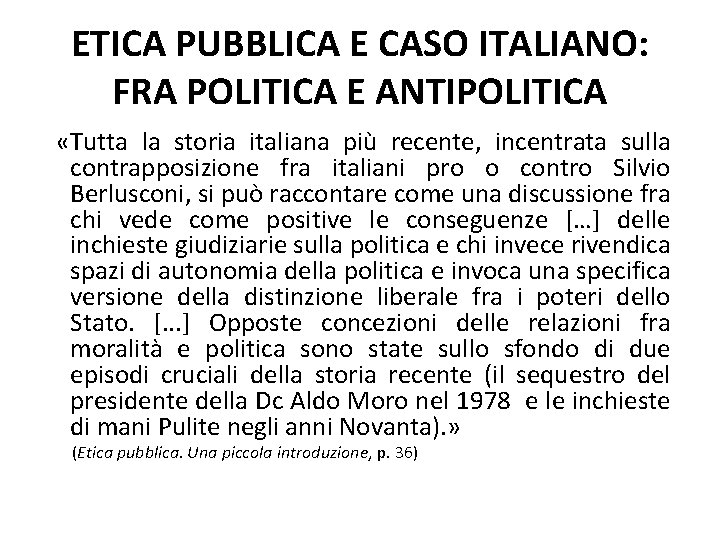 ETICA PUBBLICA E CASO ITALIANO: FRA POLITICA E ANTIPOLITICA

«Tutta la storia italiana più recente, incentrata sulla contrapposizione fra italiani pro o contro Silvio Berlusconi, si può raccontare come una discussione fra chi vede come positive le conseguenze […] delle inchieste giudiziarie sulla politica e chi invece rivendica spazi di autonomia della politica e invoca una specifica versione della distinzione liberale fra i poteri dello Stato. […] Opposte concezioni delle relazioni fra moralità e politica sono state sullo sfondo di due episodi cruciali della storia recente (il sequestro del presidente della Dc Aldo Moro nel 1978 e le inchieste di mani Pulite negli anni Novanta).»

(Etica pubblica. Una piccola introduzione, p. 36)